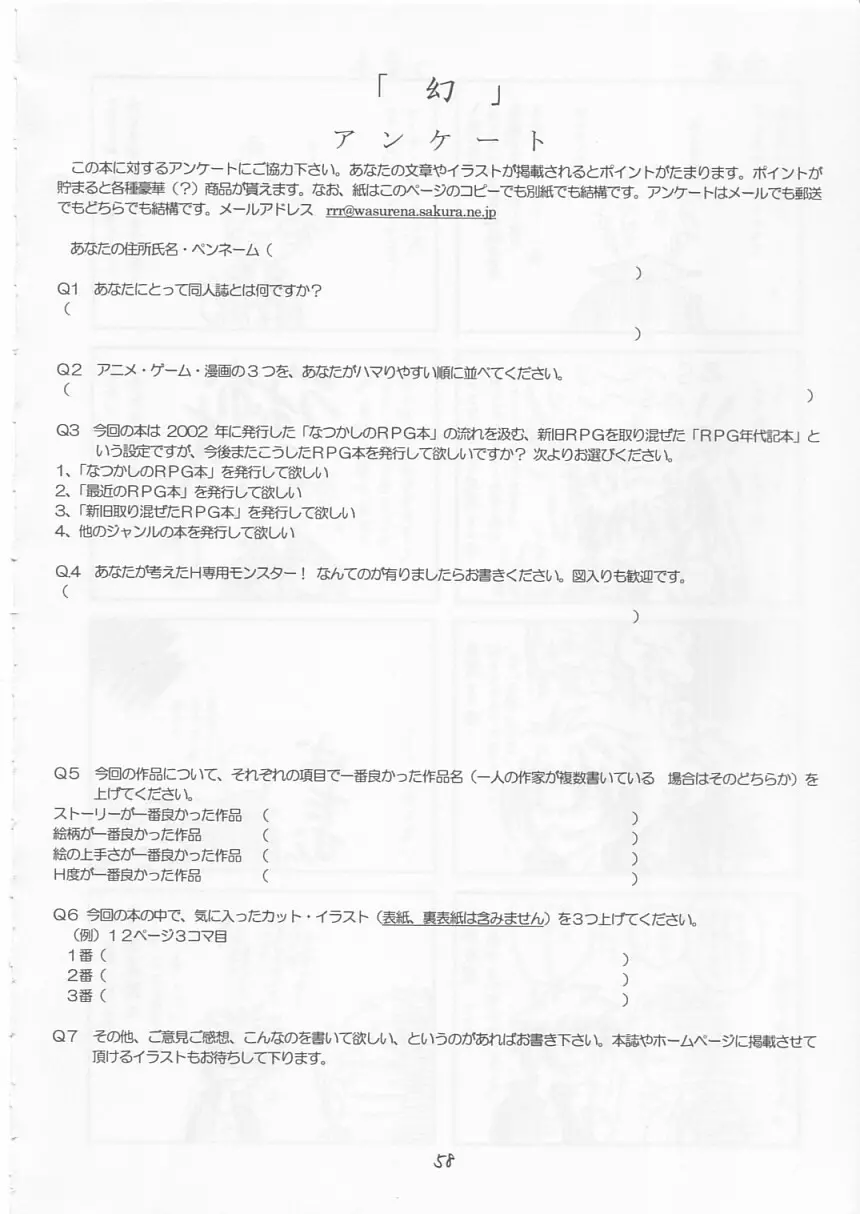 「　幻　」

アンケート

この本に対するアンケートにご協力下さい。あなたの文章やイラストが掲載されるとポイントがたまります。ポイントが貯まると各種豪華（?）商品が貰えます。なお、紙はこのページのコピーでも別紙でも結構です。アンケートはメールでも郵送でもどちらでも結構です。メールアドレス　rrr@wasurena.sakura.ne.jp

あなたの住所氏名・ペンネーム（　　　　）

Q1　あなたにとって同人誌とは何ですか?
（　　　　）

Q2　アニメ・ゲーム・漫画の３つを、あなたがハマりやすい順に並べてください。
（　　　　）

Q3　今回の本は 2002 年に発行した「なつかしのRPG本」の流れを汲む、新旧RPGを取り混ぜた「RPG年代記本」という設定ですが、今後またこうしたRPG本を発行して欲しいですか? 次よりお選びください。
1、「なつかしのRPG本」を発行して欲しい
2、「最近のRPG本」を発行して欲しい
3、「新旧取り混ぜたRPG本」を発行して欲しい
4、他のジャンルの本を発行して欲しい

Q4　あなたが考えたH専用モンスター！ なんてのが有りましたらお書きください。図入りも歓迎です。
（　　　　）

Q5　今回の作品について、それぞれの項目で一番良かった作品名（一人の作家が複数書いている 場合はそのどちらか）を上げてください。
ストーリーが一番良かった作品　（　　　　）
絵柄が一番良かった作品　（　　　　）
絵の上手さが一番良かった作品　（　　　　）
H度が一番良かった作品　（　　　　）

Q6　今回の本の中で、気に入ったカット・イラスト（表紙、裏表紙は含みません）を３つ上げてください。
（例）１２ページ3コマ目
１番（　　　　）
２番（　　　　）
３番（　　　　）

Q7　その他、ご意見ご感想、こんなのを書いて欲しい、というのがあればお書き下さい。本誌やホームページに掲載させて頂けるイラストもお待ちして下ります。

58